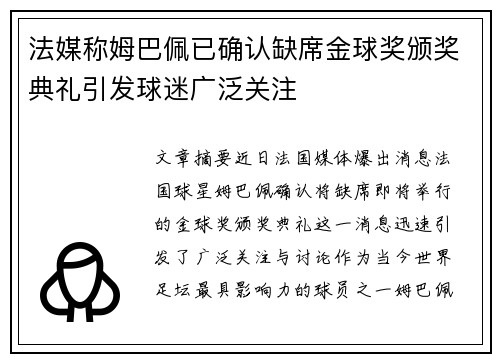 法媒称姆巴佩已确认缺席金球奖颁奖典礼引发球迷广泛关注

文章摘要近日法国媒体爆出消息法国球星姆巴佩确认将缺席即将举行的金球奖颁奖典礼这一消息迅速引发了广泛关注与讨论作为当今世界足坛最具影响力的球员之一姆巴佩